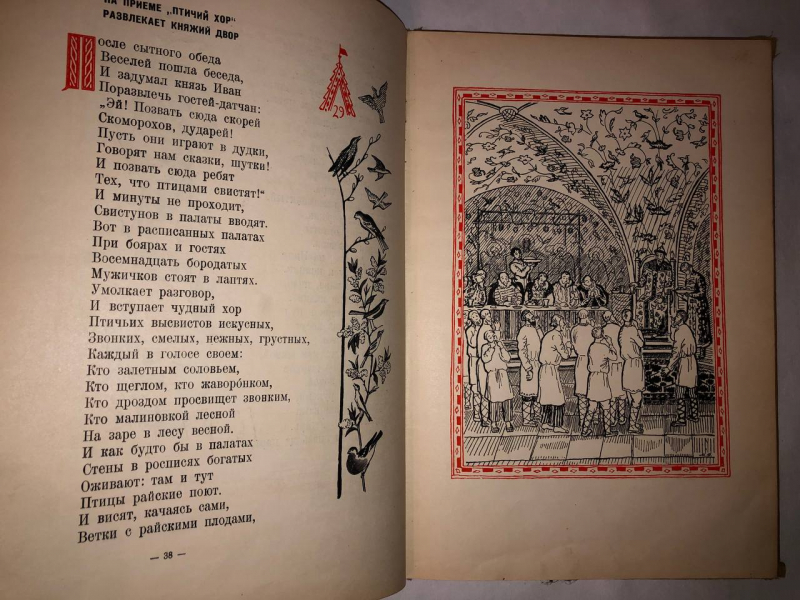 НА ПРИЕМЕ „ПТИЧИЙ ХОР"
РАЗВЛЕКАЕТ КНЯЖИЙ ДВОР

После сытного обеда
Веселей пошла беседа,
И задумал князь Иван
Поразвлечь гостей-датчан:
„Эй! Позвать сюда скорей
Скоморохов, дударей!
Пусть они играют в дудки,
Говорят нам сказки, шутки!
И позвать сюда ребят
Тех, что птицами свистят!"
И минуты не проходит,
Свистунов в палаты вводят.
Вот в расписанных палатах
При боярах и гостях
Восемнадцать бородатых
Мужичков стоят в лаптях.
Умолкает разговор,
И вступает чудный хор
Птичьих высвистов искусных,
Звонких, смелых, нежных, грустных,
Каждый в голосе своем:
Кто залетным соловьем,
Кто щеглом, кто жаворонком,
Кто дроздом просвищет звонким,
Кто малиновкой лесной
На заре в лесу весной.
И как будто бы в палатах
Стены в росписях богатых
Оживают: там и тут
Птицы райские поют.
И висят, качаясь сами,
Ветки с райскими плодами,

29

— 38 —